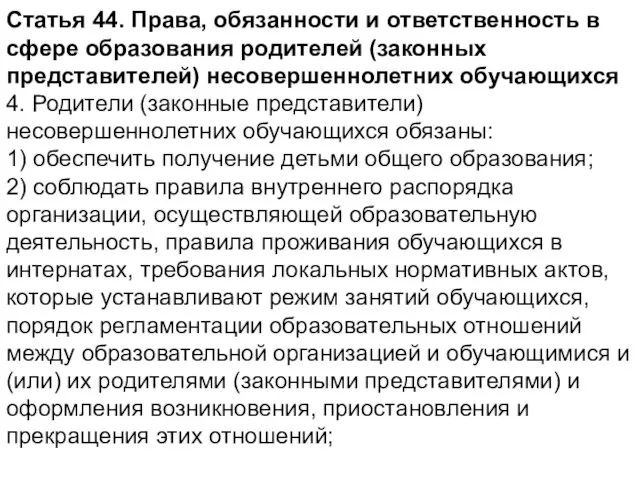 Статья 44. Права, обязанности и ответственность в сфере образования родителей (законных представителей) несовершеннолетних обучающихся

4. Родители (законные представители) несовершеннолетних обучающихся обязаны:
1) обеспечить получение детьми общего образования;
2) соблюдать правила внутреннего распорядка организации, осуществляющей образовательную деятельность, правила проживания обучающихся в интернатах, требования локальных нормативных актов, которые устанавливают режим занятий обучающихся, порядок регламентации образовательных отношений между образовательной организацией и обучающимися и (или) их родителями (законными представителями) и оформления возникновения, приостановления и прекращения этих отношений;